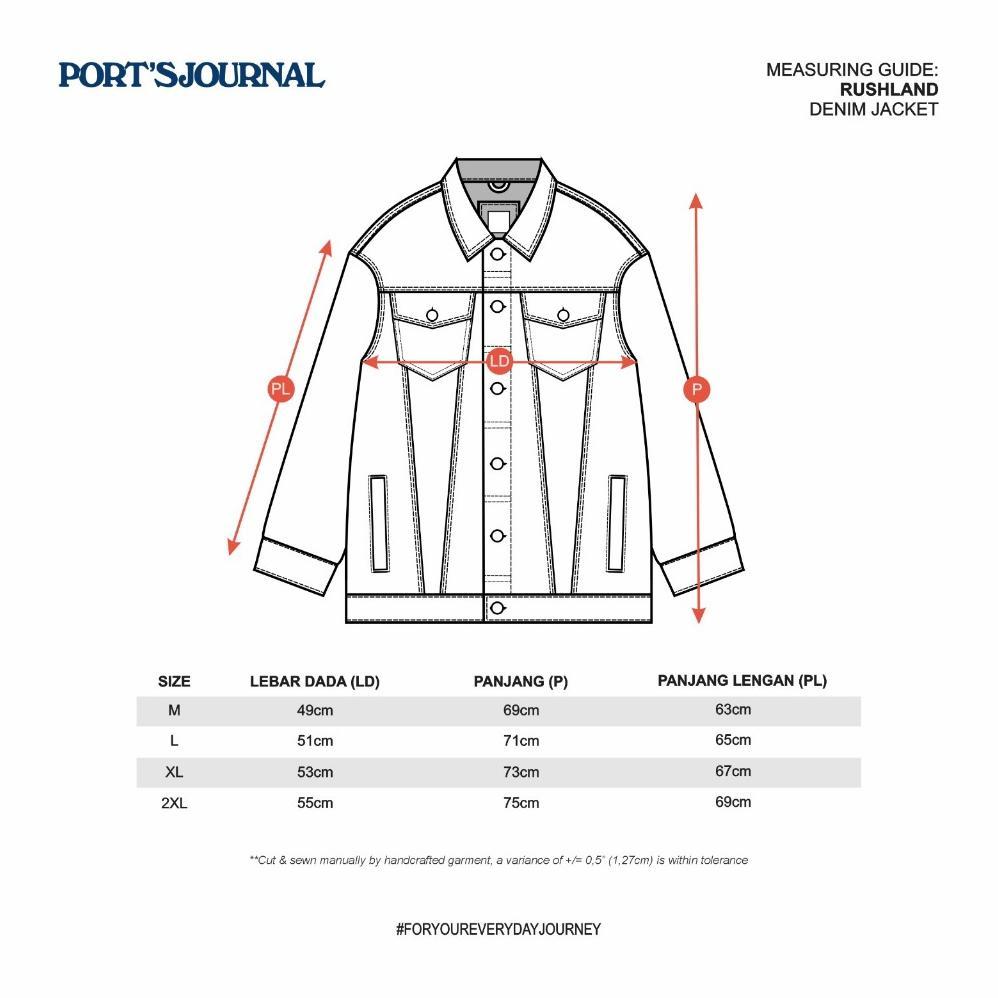 PORT'SJOURNAL

MEASURING GUIDE:
RUSHLAND
DENIM JACKET

PL

LD

P

| SIZE | LEBAR DADA (LD) | PANJANG (P) | PANJANG LENGAN (PL) |
|---|---|---|---|
| M | 49cm | 69cm | 63cm |
| L | 51cm | 71cm | 65cm |
| XL | 53cm | 73cm | 67cm |
| 2XL | 55cm | 75cm | 69cm |

**Cut & sewn manually by handcrafted garment, a variance of +/= 0,5" (1,27cm) is within tolerance

#FORYOUREVERYDAYJOURNEY